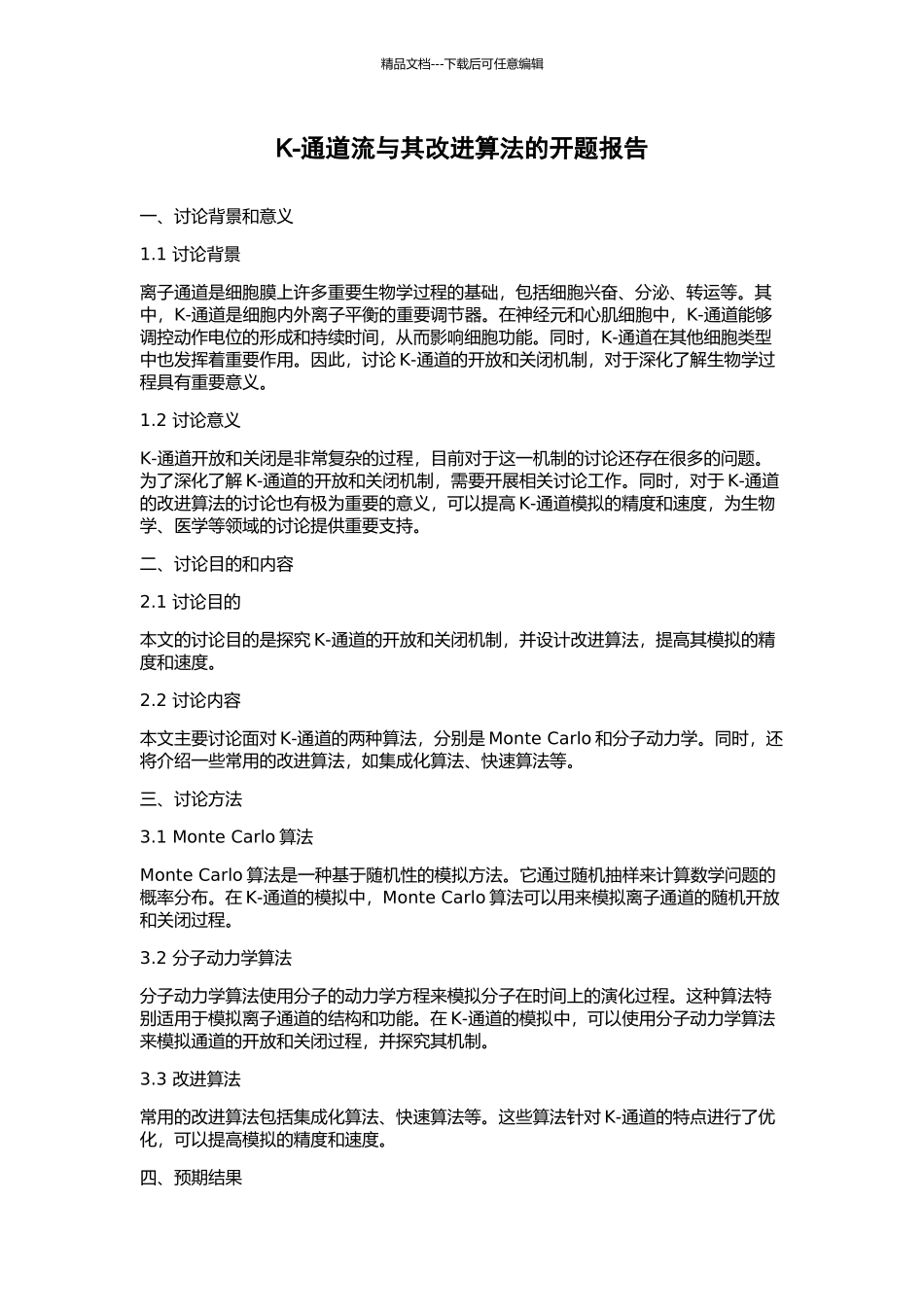 精品文档---下载后可任意编辑

K-通道流与其改进算法的开题报告

一、讨论背景和意义

1.1 讨论背景

离子通道是细胞膜上许多重要生物学过程的基础，包括细胞兴奋、分泌、转运等。其中，K-通道是细胞内外离子平衡的重要调节器。在神经元和心肌细胞中，K-通道能够调控动作电位的形成和持续时间，从而影响细胞功能。同时，K-通道在其他细胞类型中也发挥着重要作用。因此，讨论 K-通道的开放和关闭机制，对于深化了解生物学过程具有重要意义。

1.2 讨论意义

K-通道开放和关闭是非常复杂的过程，目前对于这一机制的讨论还存在很多的问题。为了深化了解 K-通道的开放和关闭机制，需要开展相关讨论工作。同时，对于 K-通道的改进算法的讨论也有极为重要的意义，可以提高 K-通道模拟的精度和速度，为生物学、医学等领域的讨论提供重要支持。

二、讨论目的和内容

2.1 讨论目的

本文的讨论目的是探究 K-通道的开放和关闭机制，并设计改进算法，提高其模拟的精度和速度。

2.2 讨论内容

本文主要讨论面对 K-通道的两种算法，分别是 Monte Carlo 和分子动力学。同时，还将介绍一些常用的改进算法，如集成化算法、快速算法等。

三、讨论方法

3.1 Monte Carlo 算法

Monte Carlo 算法是一种基于随机性的模拟方法。它通过随机抽样来计算数学问题的概率分布。在 K-通道的模拟中，Monte Carlo 算法可以用来模拟离子通道的随机开放和关闭过程。

3.2 分子动力学算法

分子动力学算法使用分子的动力学方程来模拟分子在时间上的演化过程。这种算法特别适用于模拟离子通道的结构和功能。在 K-通道的模拟中，可以使用分子动力学算法来模拟通道的开放和关闭过程，并探究其机制。

3.3 改进算法

常用的改进算法包括集成化算法、快速算法等。这些算法针对 K-通道的特点进行了优化，可以提高模拟的精度和速度。

四、预期结果